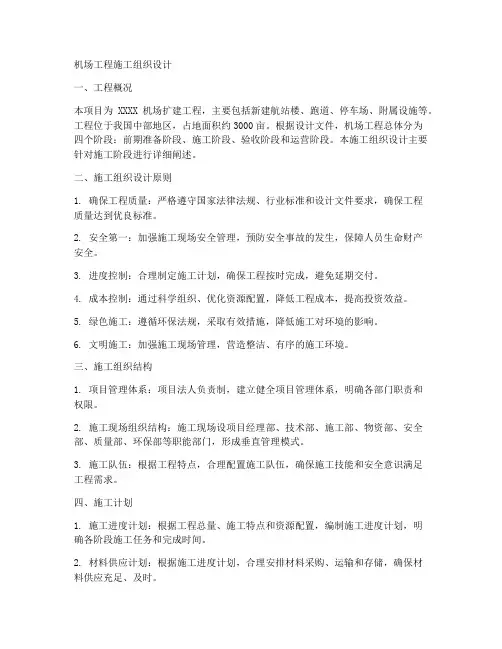 机场工程施工组织设计

一、工程概况

本项目为 XXXX 机场扩建工程，主要包括新建航站楼、跑道、停车场、附属设施等。工程位于我国中部地区，占地面积约 3000 亩。根据设计文件，机场工程总体分为四个阶段：前期准备阶段、施工阶段、验收阶段和运营阶段。本施工组织设计主要针对施工阶段进行详细阐述。

二、施工组织设计原则

1. 确保工程质量：严格遵守国家法律法规、行业标准和设计文件要求，确保工程质量达到优良标准。

2. 安全第一：加强施工现场安全管理，预防安全事故的发生，保障人员生命财产安全。

3. 进度控制：合理制定施工计划，确保工程按时完成，避免延期交付。

4. 成本控制：通过科学组织、优化资源配置，降低工程成本，提高投资效益。

5. 绿色施工：遵循环保法规，采取有效措施，降低施工对环境的影响。

6. 文明施工：加强施工现场管理，营造整洁、有序的施工环境。

三、施工组织结构

1. 项目管理体系：项目法人负责制，建立健全项目管理体系，明确各部门职责和权限。

2. 施工现场组织结构：施工现场设项目经理部、技术部、施工部、物资部、安全部、质量部、环保部等职能部门，形成垂直管理模式。

3. 施工队伍：根据工程特点，合理配置施工队伍，确保施工技能和安全意识满足工程需求。

四、施工计划

1. 施工进度计划：根据工程总量、施工特点和资源配置，编制施工进度计划，明确各阶段施工任务和完成时间。

2. 材料供应计划：根据施工进度计划，合理安排材料采购、运输和存储，确保材料供应充足、及时。